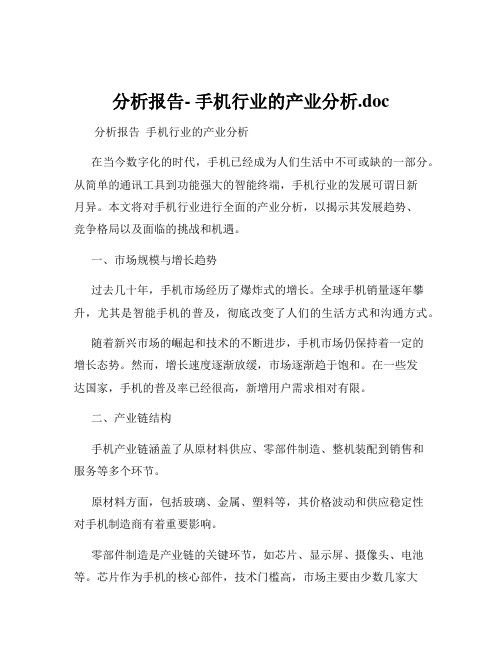 分析报告- 手机行业的产业分析.doc

分析报告 手机行业的产业分析

在当今数字化的时代，手机已经成为人们生活中不可或缺的一部分。从简单的通讯工具到功能强大的智能终端，手机行业的发展可谓日新月异。本文将对手机行业进行全面的产业分析，以揭示其发展趋势、竞争格局以及面临的挑战和机遇。

一、市场规模与增长趋势

过去几十年，手机市场经历了爆炸式的增长。全球手机销量逐年攀升，尤其是智能手机的普及，彻底改变了人们的生活方式和沟通方式。

随着新兴市场的崛起和技术的不断进步，手机市场仍保持着一定的增长态势。然而，增长速度逐渐放缓，市场逐渐趋于饱和。在一些发达国家，手机的普及率已经很高，新增用户需求相对有限。

二、产业链结构

手机产业链涵盖了从原材料供应、零部件制造、整机装配到销售和服务等多个环节。

原材料方面，包括玻璃、金属、塑料等，其价格波动和供应稳定性对手机制造商有着重要影响。

零部件制造是产业链的关键环节，如芯片、显示屏、摄像头、电池等。芯片作为手机的核心部件，技术门槛高，市场主要由少数几家大